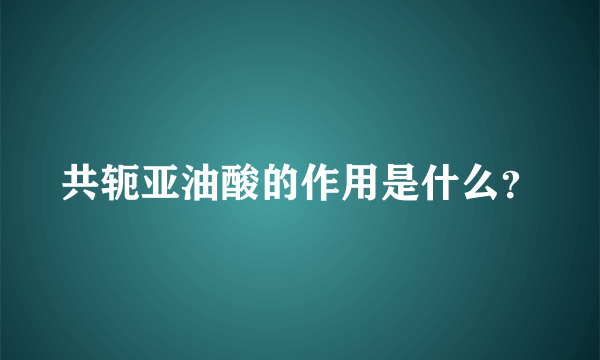 共轭亚油酸的作用是什么?